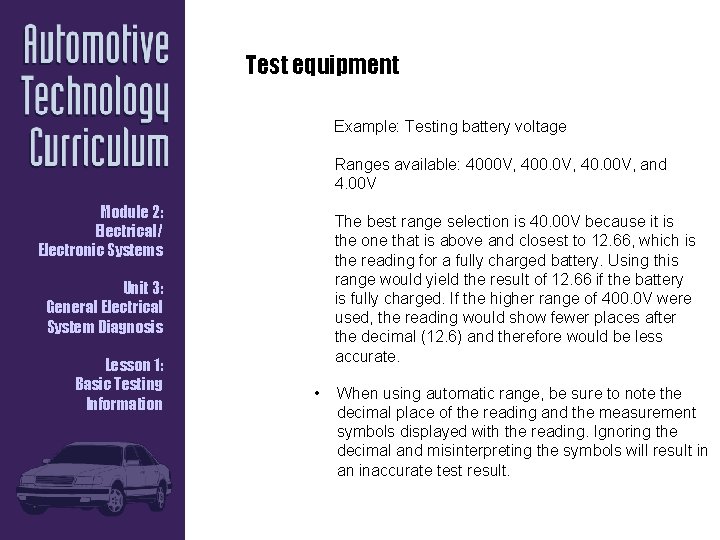 Automotive Technology Curriculum

Module 2: Electrical/ Electronic Systems

Unit 3: General Electrical System Diagnosis

Lesson 1: Basic Testing Information

Test equipment

Example: Testing battery voltage

Ranges available: 4000V, 400.0V, 40.00V, and 4.00V

The best range selection is 40.00V because it is the one that is above and closest to 12.66, which is the reading for a fully charged battery. Using this range would yield the result of 12.66 if the battery is fully charged. If the higher range of 400.0V were used, the reading would show fewer places after the decimal (12.6) and therefore would be less accurate.

• When using automatic range, be sure to note the decimal place of the reading and the measurement symbols displayed with the reading. Ignoring the decimal and misinterpreting the symbols will result in an inaccurate test result.